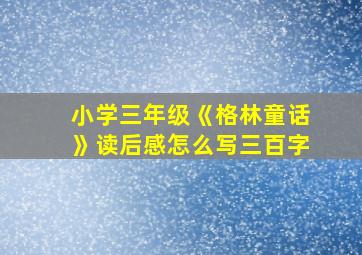 小学三年级《格林童话》读后感怎么写三百字